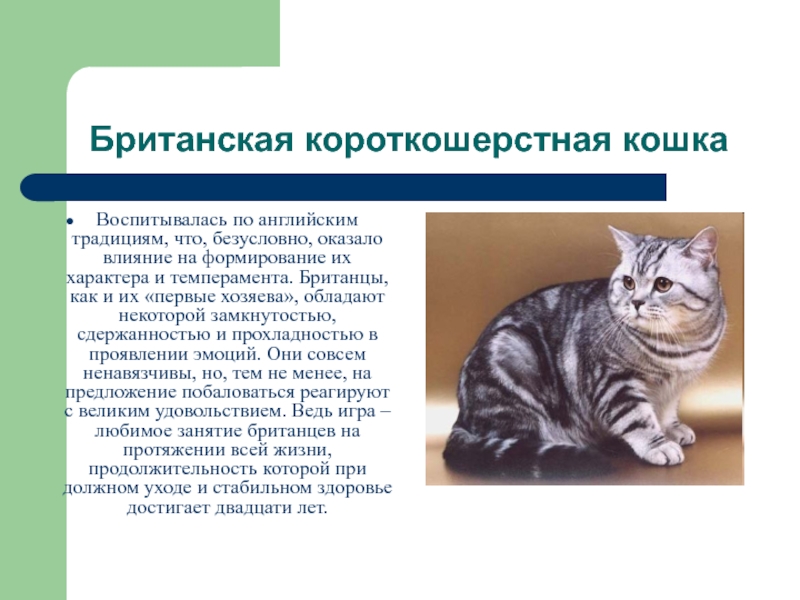 Британская короткошерстная кошка

• Воспитывалась по английским традициям, что, безусловно, оказало влияние на формирование их характера и темперамента. Британцы, как и их «первые хозяева», обладают некоторой замкнутостью, сдержанностью и прохладностью в проявлении эмоций. Они совсем ненавязчивы, но, тем не менее, на предложение побаловаться реагируют с великим удовольствием. Ведь игра – любимое занятие британцев на протяжении всей жизни, продолжительность которой при должном уходе и стабильном здоровье достигает двадцати лет.